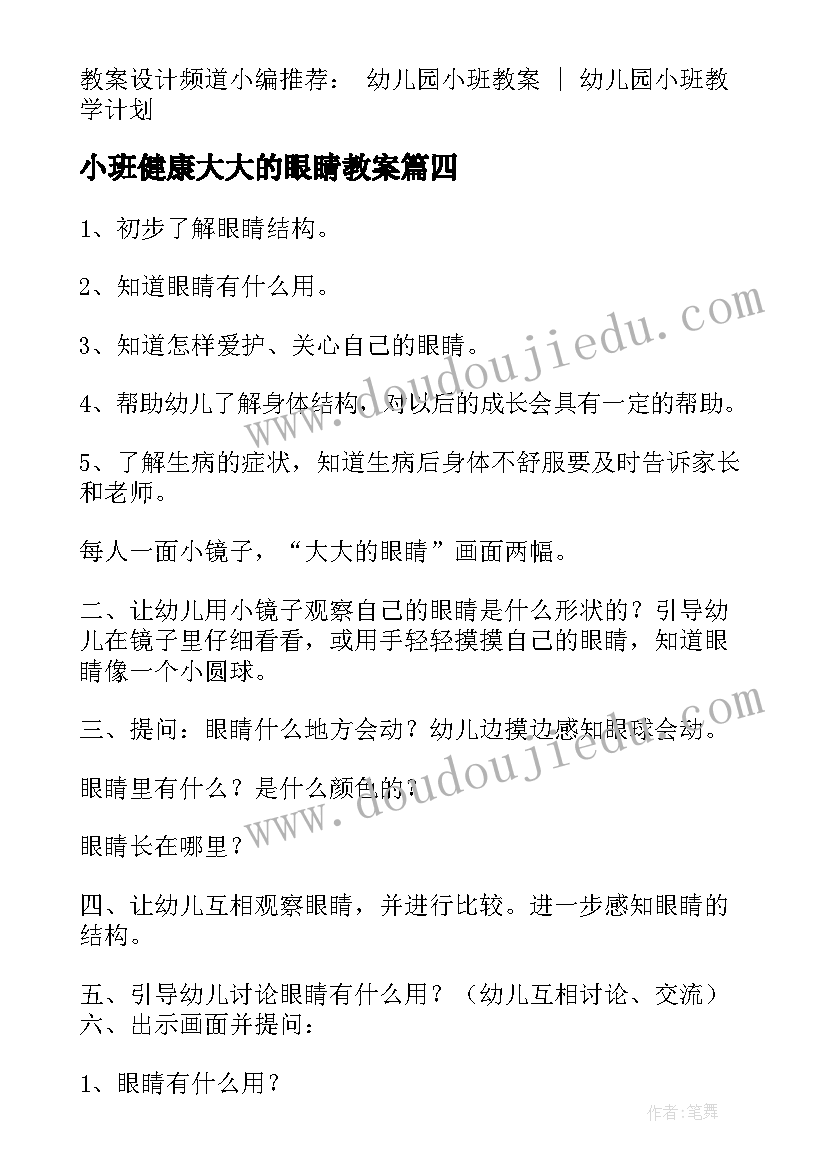 教案设计频道小编推荐： 幼儿园小班教案 ｜ 幼儿园小班教学计划

小班健康大大的眼睛教案篇四

1、初步了解眼睛结构。

2、知道眼睛有什么用。

3、知道怎样爱护、关心自己的眼睛。

4、帮助幼儿了解身体结构，对以后的成长会具有一定的帮助。

5、了解生病的症状，知道生病后身体不舒服要及时告诉家长和老师。

每人一面小镜子，“大大的眼睛”画面两幅。

二、让幼儿用小镜子观察自己的眼睛是什么形状的？引导幼儿在镜子里仔细看看，或用手轻轻摸摸自己的眼睛，知道眼睛像一个小圆球。

三、提问：眼睛什么地方会动？幼儿边摸边感知眼球会动。

眼睛里有什么？是什么颜色的？

眼睛长在哪里？

四、让幼儿互相观察眼睛，并进行比较。进一步感知眼睛的结构。

五、引导幼儿讨论眼睛有什么用？（幼儿互相讨论、交流）
六、出示画面并提问：

1、眼睛有什么用？

www.doudoujiedu.com

www.doudoujiedu.com

作者：笔舞